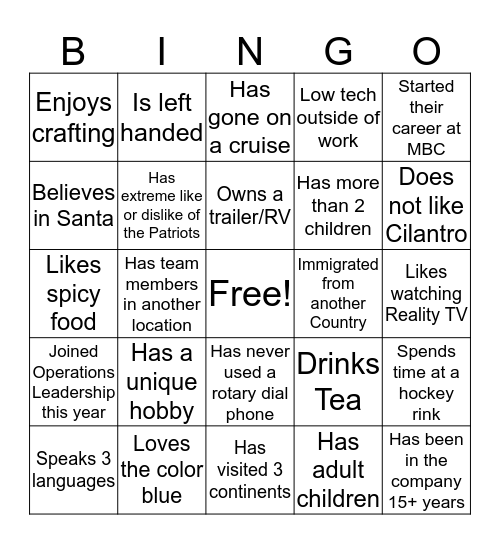 | B | I | N | G | O |
|---|---|---|---|---|
| Enjoys crafting | Is left handed | Has gone on a cruise | Low tech outside of work | Started their career at MBC |
| Believes in Santa | Has extreme like or dislike of the Patriots | Owns a trailer/RV | Has more than 2 children | Does not like Cilantro |
| Likes spicy food | Has team members in another location | Free! | Immigrated from another Country | Likes watching Reality TV |
| Joined Operations Leadership this year | Has a unique hobby | Has never used a rotary dial phone | Drinks Tea | Spends time at a hockey rink |
| Speaks 3 languages | Loves the color blue | Has visited 3 continents | Has adult children | Has been in the company 15+ years |